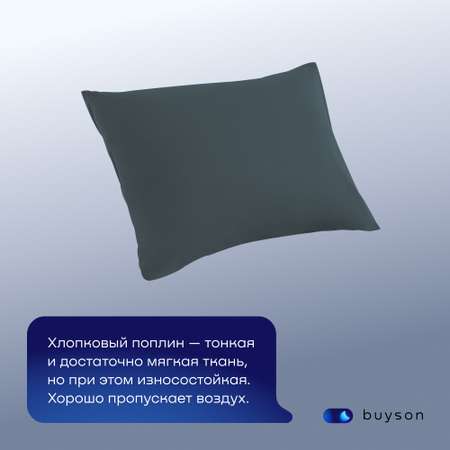 Хлопковый поплин — тонкая и достаточно мягкая ткань, но при этом износостойкая. Хорошо пропускает воздух.

buyson